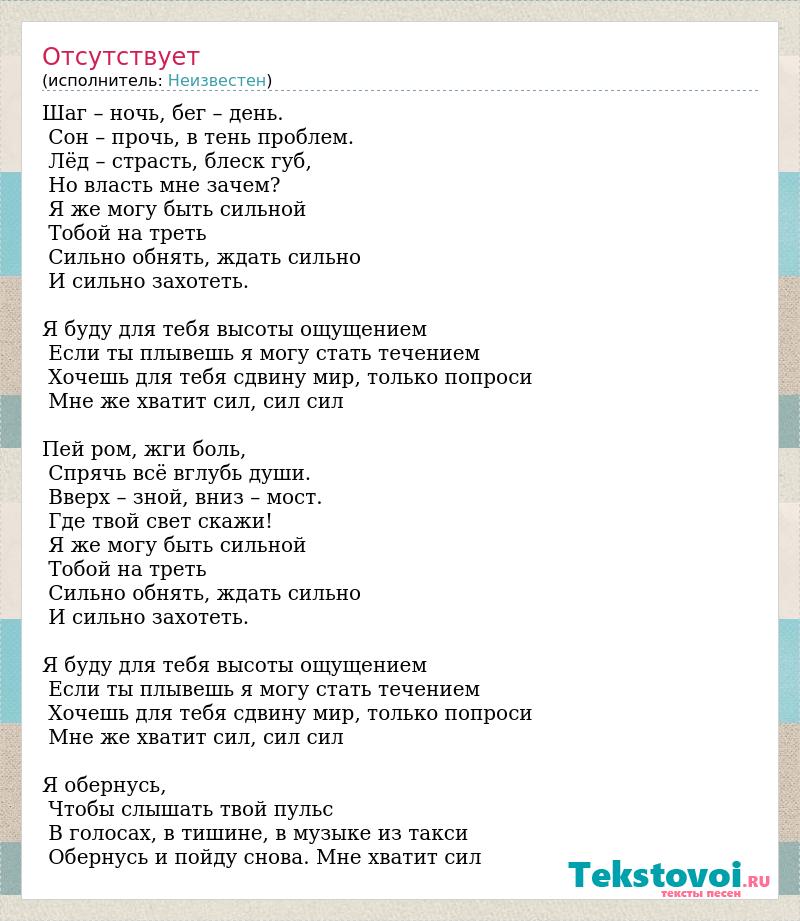 Отсутствует
(исполнитель: Неизвестен)

Шаг – ночь, бег – день.
Сон – прочь, в тень проблем.
Лёд – страсть, блеск губ,
Но власть мне зачем?
Я же могу быть сильной
Тобой на треть
Сильно обнять, ждать сильно
И сильно захотеть.

Я буду для тебя высоты ощущением
Если ты плывешь я могу стать течением
Хочешь для тебя сдвину мир, только попроси
Мне же хватит сил, сил сил

Пей ром, жги боль,
Спрячь всё вглубь души.
Вверх – зной, вниз – мост.
Где твой свет скажи!
Я же могу быть сильной
Тобой на треть
Сильно обнять, ждать сильно
И сильно захотеть.

Я буду для тебя высоты ощущением
Если ты плывешь я могу стать течением
Хочешь для тебя сдвину мир, только попроси
Мне же хватит сил, сил сил

Я обернусь,
Чтобы слышать твой пульс
В голосах, в тишине, в музыке из такси
Обернусь и пойду снова. Мне хватит сил

Tekstovoi.RU
тексты песен